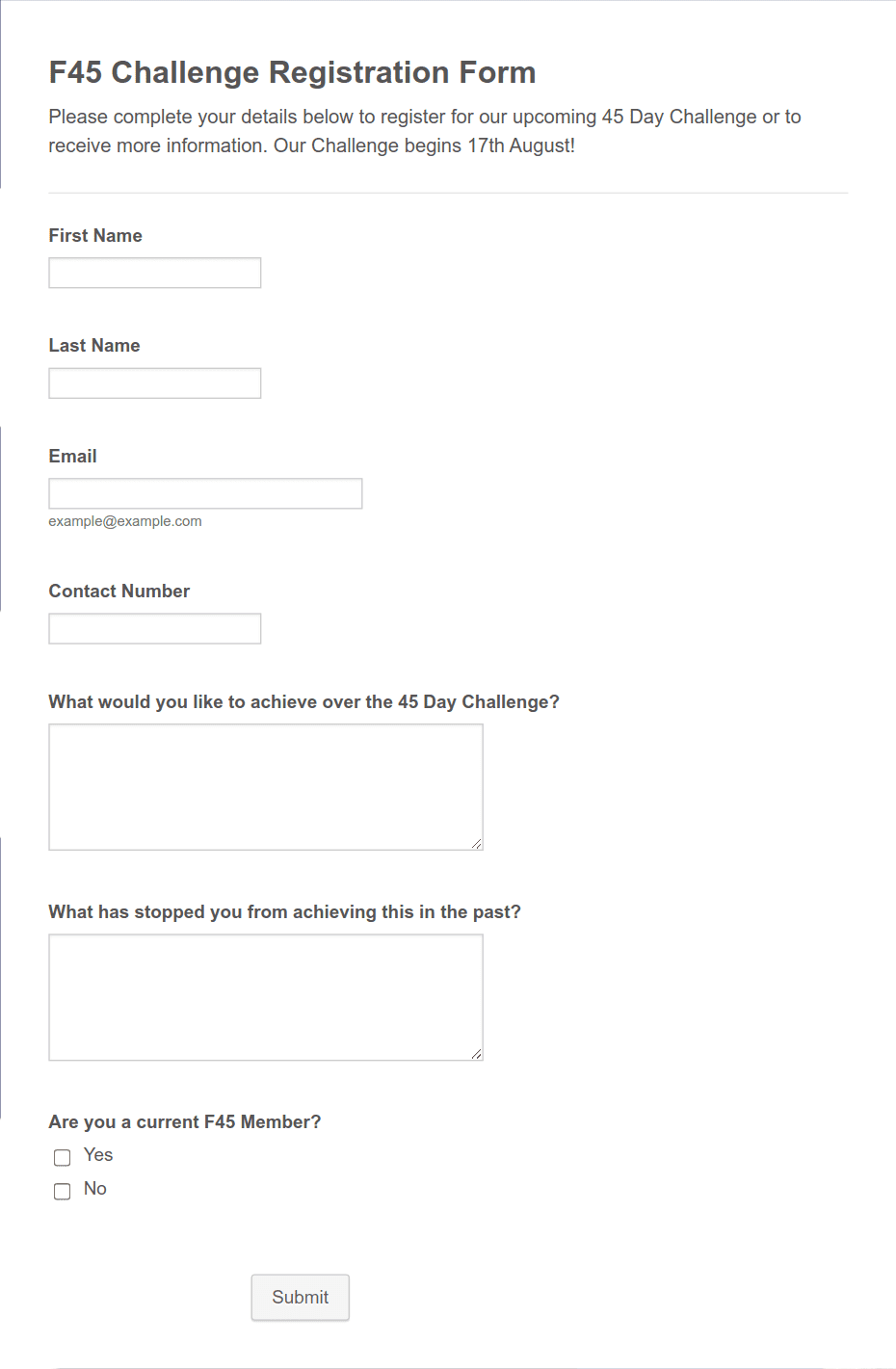 F45 Challenge Registration Form

Please complete your details below to register for our upcoming 45 Day Challenge or to receive more information. Our Challenge begins 17th August!

First Name

Last Name

Email

example@example.com

Contact Number

What would you like to achieve over the 45 Day Challenge?

What has stopped you from achieving this in the past?

Are you a current F45 Member?

Yes

No

Submit